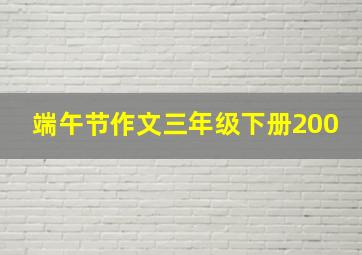 端午节作文三年级下册200